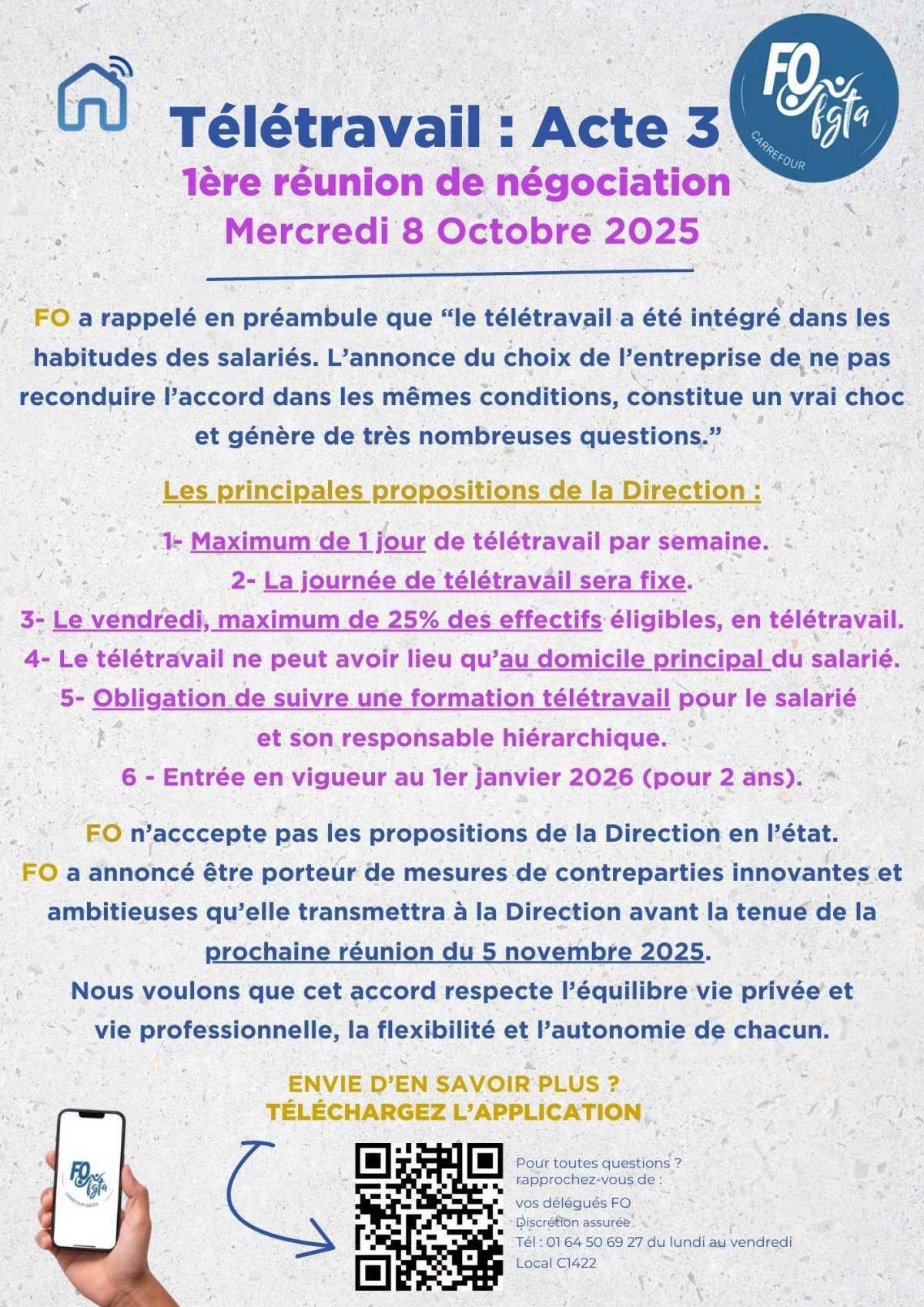 FO fgta
CARREFOUR

Télétravail : Acte 3
1ère réunion de négociation
Mercredi 8 Octobre 2025

FO a rappelé en préambule que “le télétravail a été intégré dans les habitudes des salariés. L’annonce du choix de l’entreprise de ne pas reconduire l’accord dans les mêmes conditions, constitue un vrai choc et génère de très nombreuses questions.”

Les principales propositions de la Direction :

1- Maximum de 1 jour de télétravail par semaine.
2- La journée de télétravail sera fixe.
3- Le vendredi, maximum de 25% des effectifs éligibles, en télétravail.
4- Le télétravail ne peut avoir lieu qu’au domicile principal du salarié.
5- Obligation de suivre une formation télétravail pour le salarié et son responsable hiérarchique.
6 - Entrée en vigueur au 1er janvier 2026 (pour 2 ans).

FO n’acccepte pas les propositions de la Direction en l’état.
FO a annoncé être porteur de mesures de contreparties innovantes et ambitieuses qu’elle transmettra à la Direction avant la tenue de la prochaine réunion du 5 novembre 2025.
Nous voulons que cet accord respecte l’équilibre vie privée et vie professionnelle, la flexibilité et l’autonomie de chacun.

ENVIE D’EN SAVOIR PLUS ?
TÉLÉCHARGEZ L’APPLICATION

FO fgta
CARREFOUR SIÈGES

Pour toutes questions ?
rapprochez-vous de :
vos délégués FO
Discrétion assurée
Tél : 01 64 50 69 27 du lundi au vendredi
Local C1422